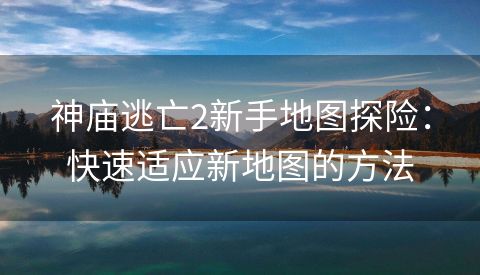 神庙逃亡2新手地图探险：快速适应新地图的方法